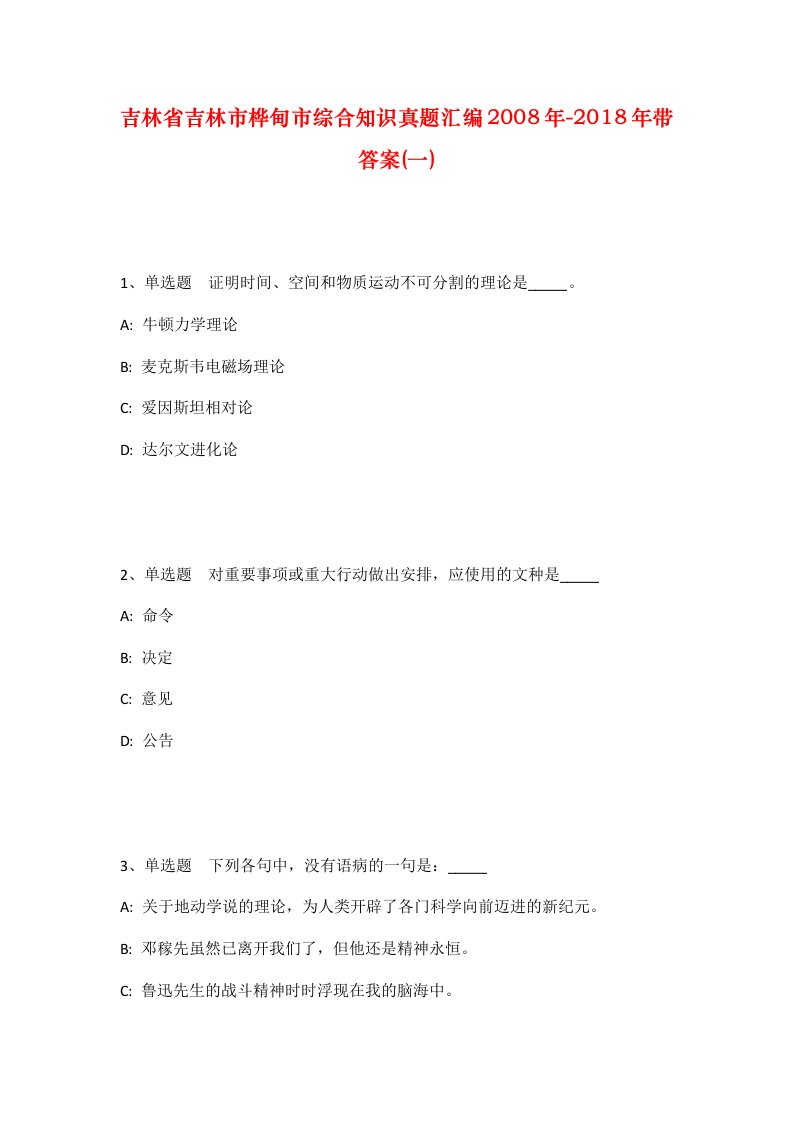 吉林省吉林市桦甸市综合知识真题汇编2008年-2018年带答案(一)

1、单选题 证明时间、空间和物质运动不可分割的理论是_____。

A: 牛顿力学理论

B: 麦克斯韦电磁场理论

C: 爱因斯坦相对论

D: 达尔文进化论

2、单选题 对重要事项或重大行动做出安排，应使用的文种是_____

A: 命令

B: 决定

C: 意见

D: 公告

3、单选题 下列各句中，没有语病的一句是：_____

A: 关于地动学说的理论，为人类开辟了各门科学向前迈进的新纪元。

B: 邓稼先虽然已离开我们了，但他还是精神永恒。

C: 鲁迅先生的战斗精神时时浮现在我的脑海中。